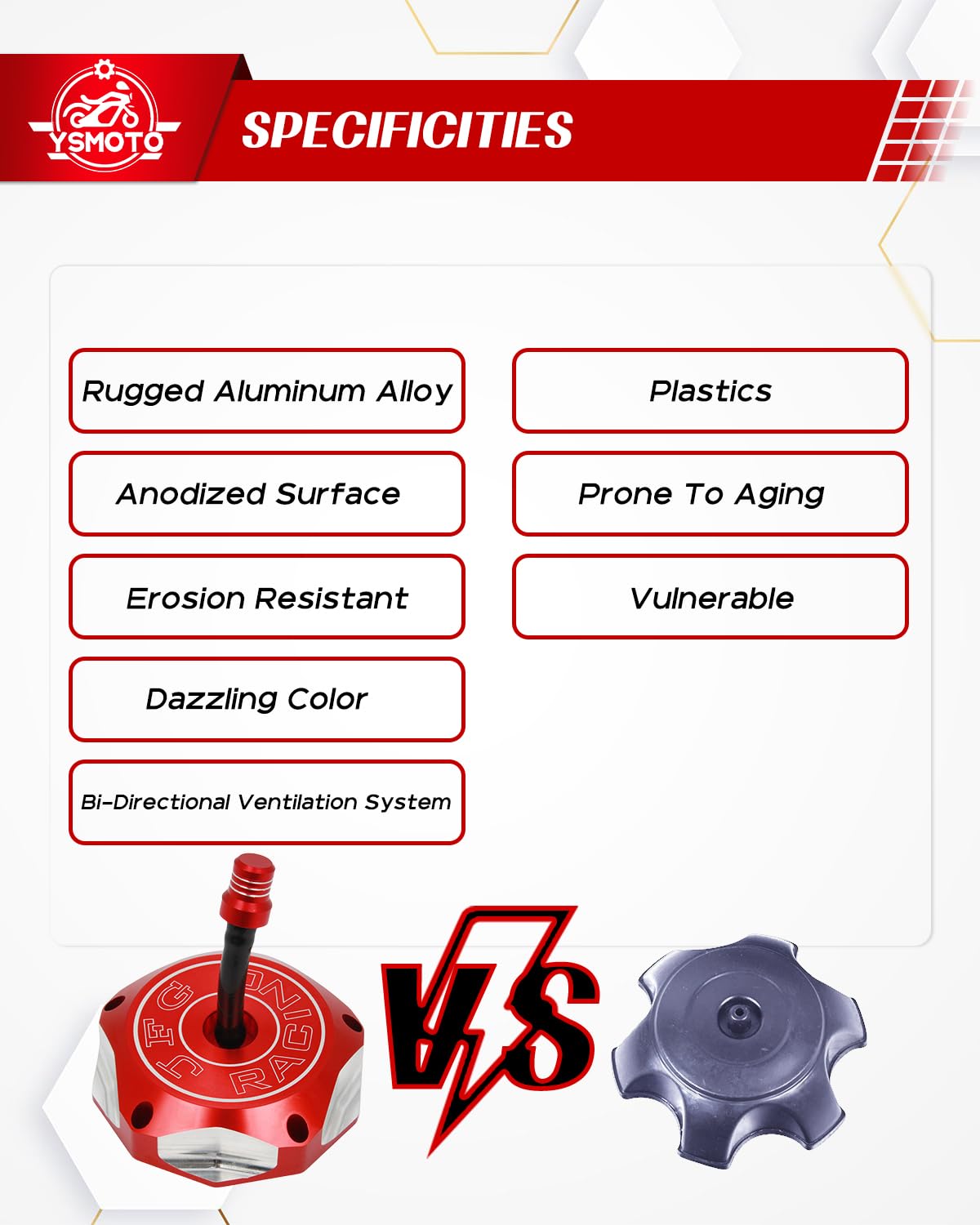 YSMOTO

SPECIFICITIES

Rugged Aluminum Alloy

Anodized Surface

Erosion Resistant

Dazzling Color

Bi-Directional Ventilation System

Plastics

Prone To Aging

Vulnerable

JFG RACING

VS